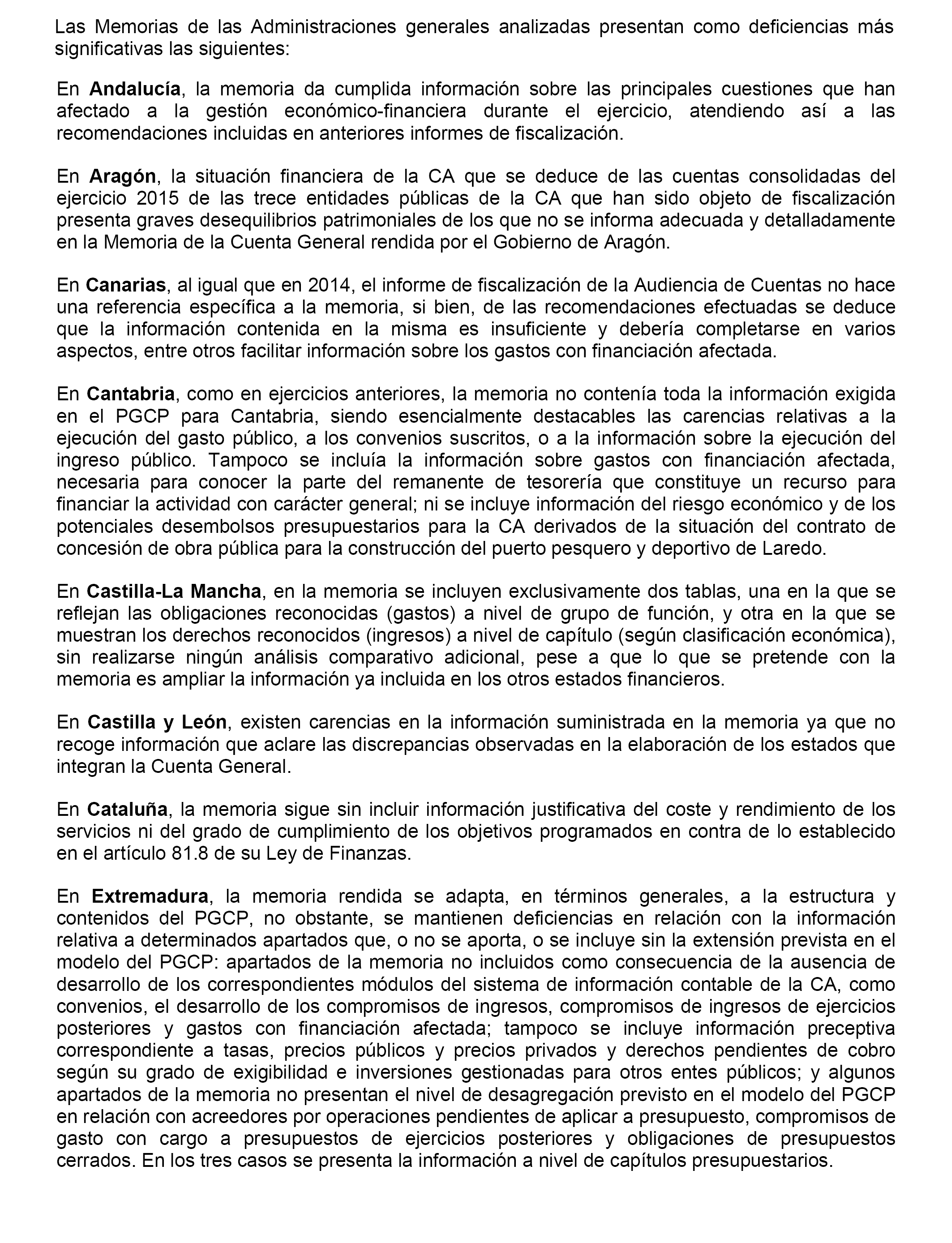 Las Memorias de las Administraciones generales analizadas presentan como deficiencias más significativas las siguientes:

En Andalucía, la memoria da cumplida información sobre las principales cuestiones que han afectado a la gestión económico-financiera durante el ejercicio, atendiendo así a las recomendaciones incluidas en anteriores informes de fiscalización.

En Aragón, la situación financiera de la CA que se deduce de las cuentas consolidadas del ejercicio 2015 de las trece entidades públicas de la CA que han sido objeto de fiscalización presenta graves desequilibrios patrimoniales de los que no se informa adecuada y detalladamente en la Memoria de la Cuenta General rendida por el Gobierno de Aragón.

En Canarias, al igual que en 2014, el informe de fiscalización de la Audiencia de Cuentas no hace una referencia específica a la memoria, si bien, de las recomendaciones efectuadas se deduce que la información contenida en la misma es insuficiente y debería completarse en varios aspectos, entre otros facilitar información sobre los gastos con financiación afectada.

En Cantabria, como en ejercicios anteriores, la memoria no contenía toda la información exigida en el PGCP para Cantabria, siendo esencialmente destacables las carencias relativas a la ejecución del gasto público, a los convenios suscritos, o a la información sobre la ejecución del ingreso público. Tampoco se incluía la información sobre gastos con financiación afectada, necesaria para conocer la parte del remanente de tesorería que constituye un recurso para financiar la actividad con carácter general; ni se incluye información del riesgo económico y de los potenciales desembolsos presupuestarios para la CA derivados de la situación del contrato de concesión de obra pública para la construcción del puerto pesquero y deportivo de Laredo.

En Castilla-La Mancha, en la memoria se incluyen exclusivamente dos tablas, una en la que se reflejan las obligaciones reconocidas (gastos) a nivel de grupo de función, y otra en la que se muestran los derechos reconocidos (ingresos) a nivel de capítulo (según clasificación económica), sin realizarse ningún análisis comparativo adicional, pese a que lo que se pretende con la memoria es ampliar la información ya incluida en los otros estados financieros.

En Castilla y León, existen carencias en la información suministrada en la memoria ya que no recoge información que aclare las discrepancias observadas en la elaboración de los estados que integran la Cuenta General.

En Cataluña, la memoria sigue sin incluir información justificativa del coste y rendimiento de los servicios ni del grado de cumplimiento de los objetivos programados en contra de lo establecido en el artículo 81.8 de su Ley de Finanzas.

En Extremadura, la memoria rendida se adapta, en términos generales, a la estructura y contenidos del PGCP, no obstante, se mantienen deficiencias en relación con la información relativa a determinados apartados que, o no se aporta, o se incluye sin la extensión prevista en el modelo del PGCP: apartados de la memoria no incluidos como consecuencia de la ausencia de desarrollo de los correspondientes módulos del sistema de información contable de la CA, como convenios, el desarrollo de los compromisos de ingresos, compromisos de ingresos de ejercicios posteriores y gastos con financiación afectada; tampoco se incluye información preceptiva correspondiente a tasas, precios públicos y precios privados y derechos pendientes de cobro según su grado de exigibilidad e inversiones gestionadas para otros entes públicos; y algunos apartados de la memoria no presentan el nivel de desagregación previsto en el modelo del PGCP en relación con acreedores por operaciones pendientes de aplicar a presupuesto, compromisos de gasto con cargo a presupuestos de ejercicios posteriores y obligaciones de presupuestos cerrados. En los tres casos se presenta la información a nivel de capítulos presupuestarios.